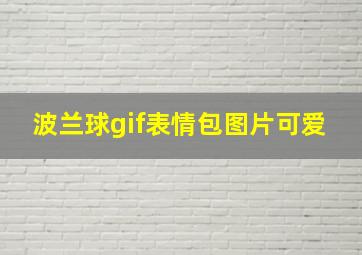 波兰球gif表情包图片可爱